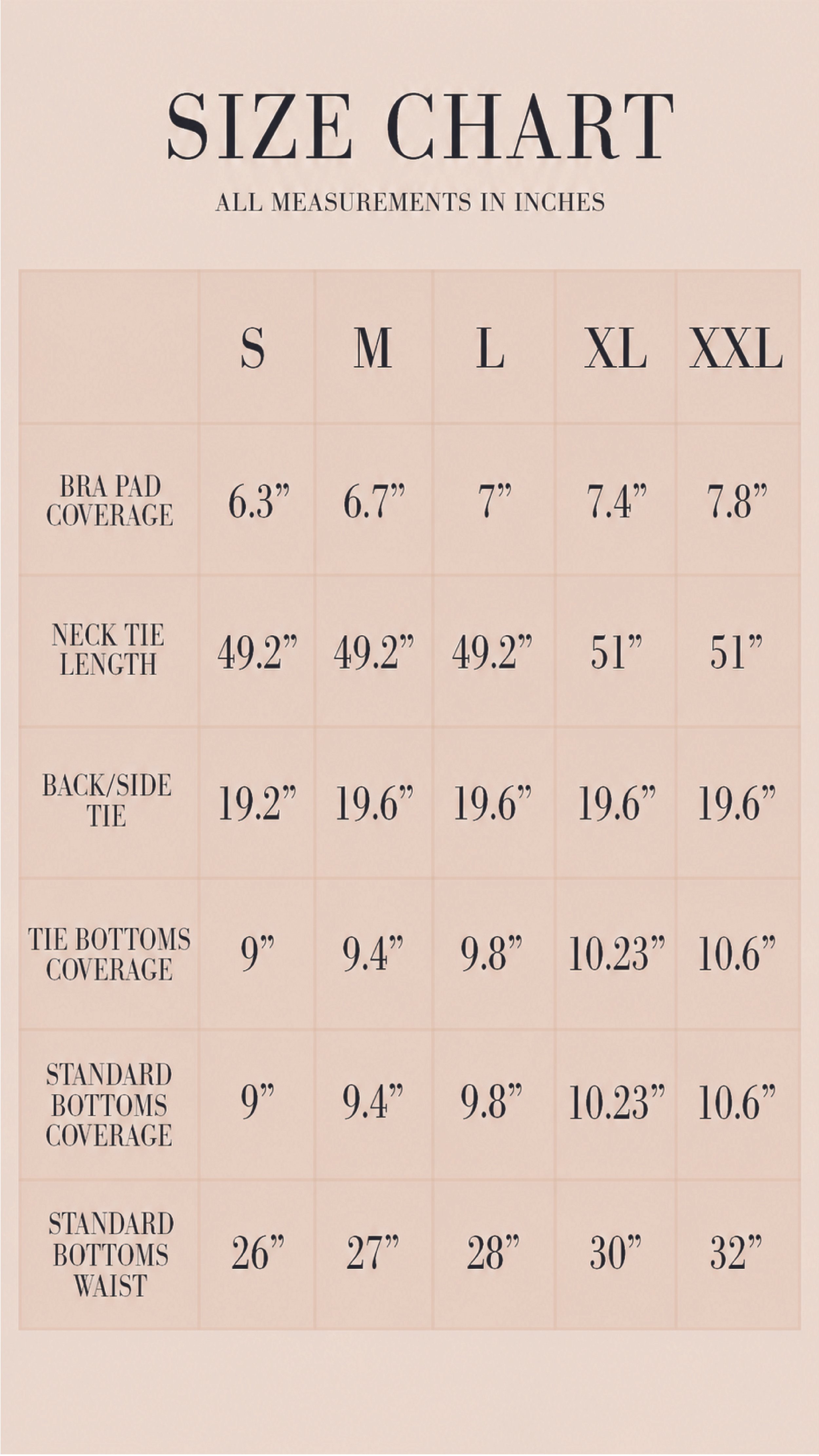 SIZE CHART

ALL MEASUREMENTS IN INCHES

| | S | M | L | XL | XXL |
|---|---|---|---|---|---|
| BRA PAD COVERAGE | 6.3” | 6.7” | 7” | 7.4” | 7.8” |
| NECK TIE LENGTH | 49.2” | 49.2” | 49.2” | 51” | 51” |
| BACK/SIDE TIE | 19.2” | 19.6” | 19.6” | 19.6” | 19.6” |
| TIE BOTTOMS COVERAGE | 9” | 9.4” | 9.8” | 10.23” | 10.6” |
| STANDARD BOTTOMS COVERAGE | 9” | 9.4” | 9.8” | 10.23” | 10.6” |
| STANDARD BOTTOMS WAIST | 26” | 27” | 28” | 30” | 32” |